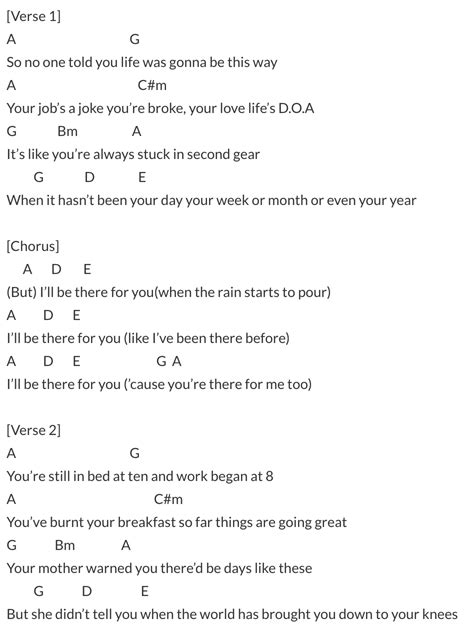 [Verse 1]
A G
So no one told you life was gonna be this way
A C#m
Your job's a joke you're broke, your love life's D.O.A
G Bm A
It's like you're always stuck in second gear
G D E
When it hasn't been your day your week or month or even your year

[Chorus]
A D E
(But) I'll be there for you(when the rain starts to pour)
A D E
I'll be there for you (like I've been there before)
A D E G A
I'll be there for you ('cause you're there for me too)

[Verse 2]
A G
You're still in bed at ten and work began at 8
A C#m
You've burnt your breakfast so far things are going great
G Bm A
Your mother warned you there'd be days like these
G D E
But she didn't tell you when the world has brought you down to your knees